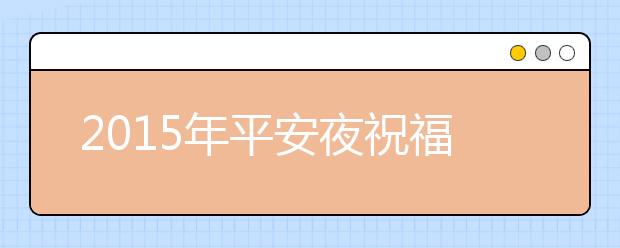 2015年平安夜祝福